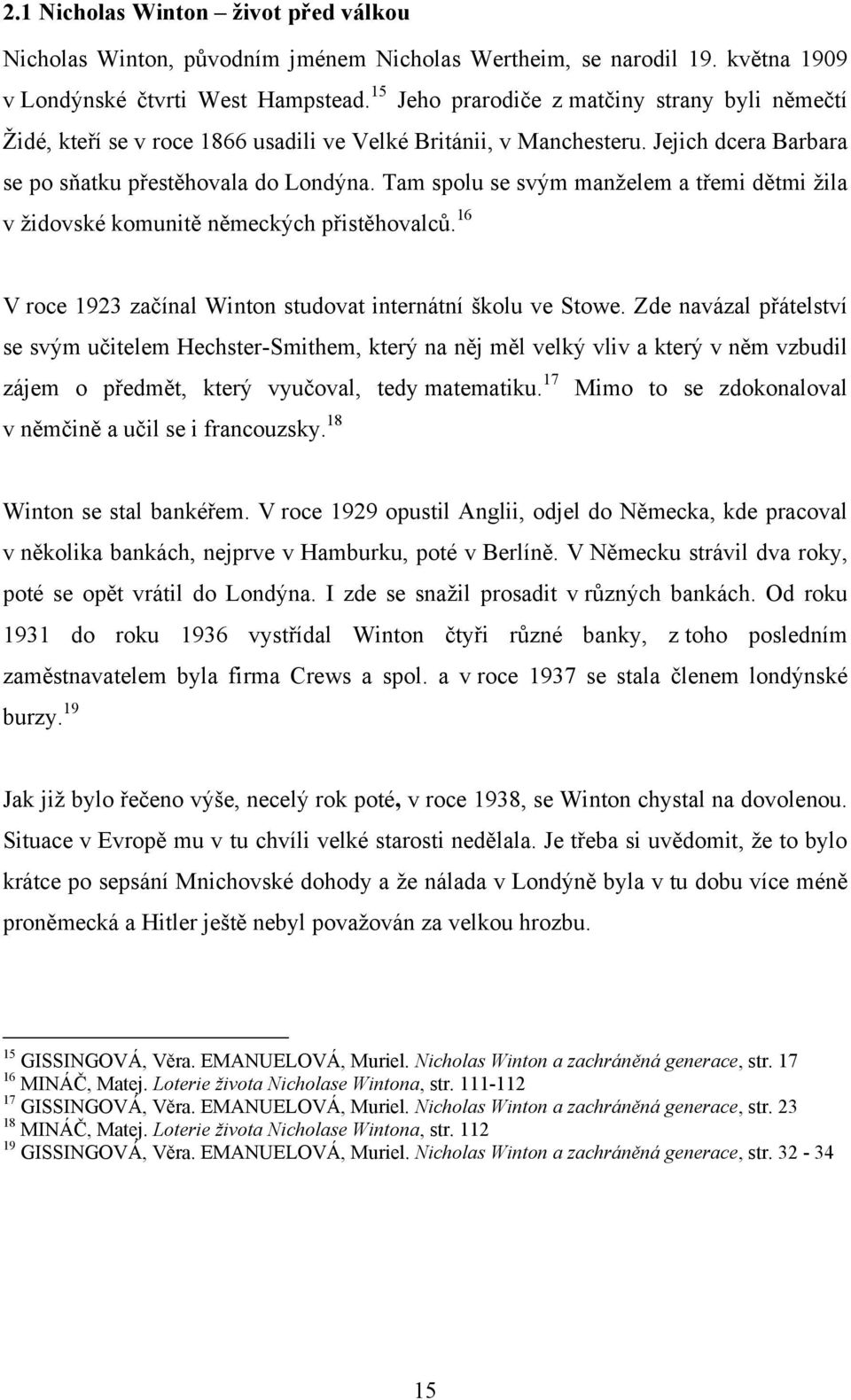 2.1 Nicholas Winton – život před válkou

Nicholas Winton, původním jménem Nicholas Wertheim, se narodil 19. května 1909 v Londýnské čtvrti West Hampstead.$^{15}$ Jeho prarodiče z matčiny strany byli němečtí Židé, kteří se v roce 1866 usadili ve Velké Británii, v Manchesteru. Jejich dcera Barbara se po sňatku přestěhovala do Londýna. Tam spolu se svým manželem a třemi dětmi žila v židovské komunitě německých přistěhovalců.$^{16}$

V roce 1923 začínal Winton studovat internátní školu ve Stowe. Zde navázal přátelství se svým učitelem Hechster-Smithem, který na něj měl velký vliv a který v něm vzbudil zájem o předmět, který vyučoval, tedy matematiku.$^{17}$ Mimo to se zdokonaloval v němčině a učil se i francouzsky.$^{18}$

Winton se stal bankéřem. V roce 1929 opustil Anglii, odjel do Německa, kde pracoval v několika bankách, nejprve v Hamburku, poté v Berlíně. V Německu strávil dva roky, poté se opět vrátil do Londýna. I zde se snažil prosadit v různých bankách. Od roku 1931 do roku 1936 vystřídal Winton čtyři různé banky, z toho posledním zaměstnavatelem byla firma Crews a spol. a v roce 1937 se stala členem londýnské burzy.$^{19}$

Jak již bylo řečeno výše, necelý rok poté, v roce 1938, se Winton chystal na dovolenou. Situace v Evropě mu v tu chvíli velké starosti nedělala. Je třeba si uvědomit, že to bylo krátce po sepsání Mnichovské dohody a že nálada v Londýně byla v tu dobu více méně proněmecká a Hitler ještě nebyl považován za velkou hrozbu.

$^{15}$ GISSINGOVÁ, Věra. EMANUELOVÁ, Muriel. Nicholas Winton a zachráněná generace, str. 17
$^{16}$ MINÁČ, Matej. Loterie života Nicholase Wintona, str. 111-112
$^{17}$ GISSINGOVÁ, Věra. EMANUELOVÁ, Muriel. Nicholas Winton a zachráněná generace, str. 23
$^{18}$ MINÁČ, Matej. Loterie života Nicholase Wintona, str. 112
$^{19}$ GISSINGOVÁ, Věra. EMANUELOVÁ, Muriel. Nicholas Winton a zachráněná generace, str. 32 - 34

15